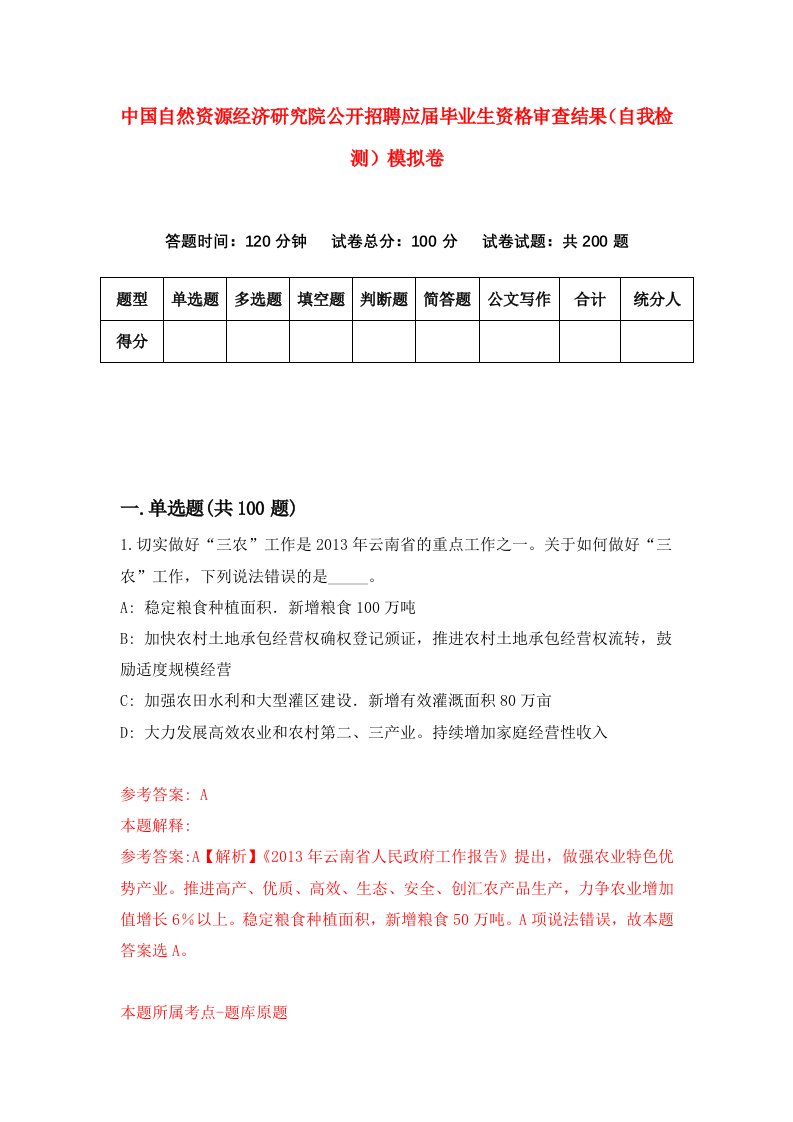 中国自然资源经济研究院公开招聘应届毕业生资格审查结果(自我检测)模拟卷

答题时间：120 分钟　试卷总分：100 分　试卷试题：共 200 题

| 题型 | 单选题 | 多选题 | 填空题 | 判断题 | 简答题 | 公文写作 | 合计 | 统分人 |
|---|---|---|---|---|---|---|---|---|
| 得分 | | | | | | | | |

一.单选题(共 100 题)

1.切实做好“三农”工作是 2013 年云南省的重点工作之一。关于如何做好“三农”工作，下列说法错误的是_____。

A: 稳定粮食种植面积．新增粮食 100 万吨

B: 加快农村土地承包经营权确权登记颁证，推进农村土地承包经营权流转，鼓励适度规模经营

C: 加强农田水利和大型灌区建设．新增有效灌溉面积 80 万亩

D: 大力发展高效农业和农村第二、三产业。持续增加家庭经营性收入

参考答案: A

本题解释:

参考答案:A【解析】《2013 年云南省人民政府工作报告》提出，做强农业特色优势产业。推进高产、优质、高效、生态、安全、创汇农产品生产，力争农业增加值增长 6%以上。稳定粮食种植面积，新增粮食 50 万吨。A 项说法错误，故本题答案选 A。

本题所属考点-题库原题